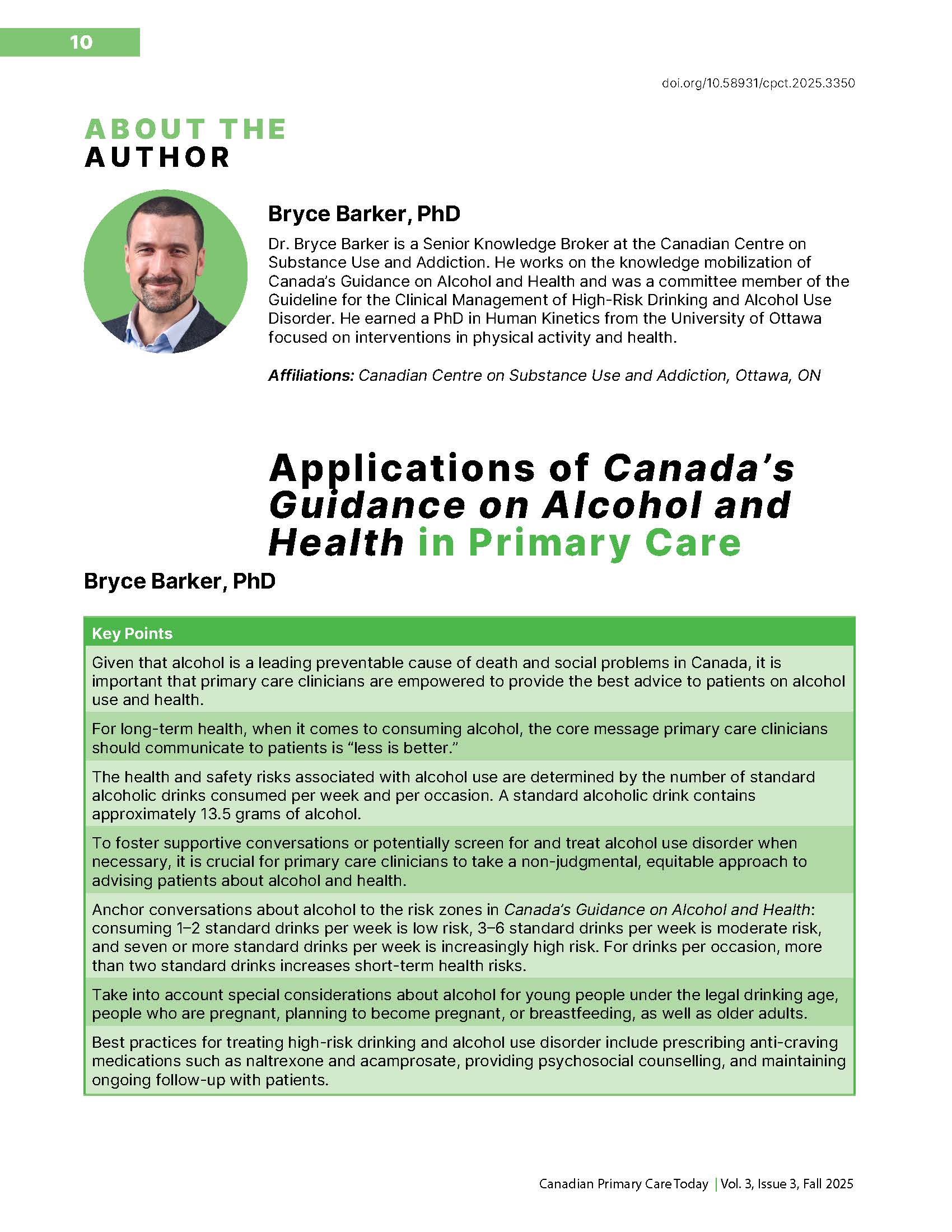 10

doi.org/10.58931/cpct.2025.3350

ABOUT THE AUTHOR

Bryce Barker, PhD

Dr. Bryce Barker is a Senior Knowledge Broker at the Canadian Centre on Substance Use and Addiction. He works on the knowledge mobilization of Canada's Guidance on Alcohol and Health and was a committee member of the Guideline for the Clinical Management of High-Risk Drinking and Alcohol Use Disorder. He earned a PhD in Human Kinetics from the University of Ottawa focused on interventions in physical activity and health.

Affiliations: Canadian Centre on Substance Use and Addiction, Ottawa, ON

Applications of Canada's Guidance on Alcohol and Health in Primary Care

Bryce Barker, PhD

| Key Points |
|---|
| Given that alcohol is a leading preventable cause of death and social problems in Canada, it is important that primary care clinicians are empowered to provide the best advice to patients on alcohol use and health. |
| For long-term health, when it comes to consuming alcohol, the core message primary care clinicians should communicate to patients is "less is better." |
| The health and safety risks associated with alcohol use are determined by the number of standard alcoholic drinks consumed per week and per occasion. A standard alcoholic drink contains approximately 13.5 grams of alcohol. |
| To foster supportive conversations or potentially screen for and treat alcohol use disorder when necessary, it is crucial for primary care clinicians to take a non-judgmental, equitable approach to advising patients about alcohol and health. |
| Anchor conversations about alcohol to the risk zones in Canada's Guidance on Alcohol and Health: consuming 1–2 standard drinks per week is low risk, 3–6 standard drinks per week is moderate risk, and seven or more standard drinks per week is increasingly high risk. For drinks per occasion, more than two standard drinks increases short-term health risks. |
| Take into account special considerations about alcohol for young people under the legal drinking age, people who are pregnant, planning to become pregnant, or breastfeeding, as well as older adults. |
| Best practices for treating high-risk drinking and alcohol use disorder include prescribing anti-craving medications such as naltrexone and acamprosate, providing psychosocial counselling, and maintaining ongoing follow-up with patients. |

Canadian Primary Care Today | Vol. 3, Issue 3, Fall 2025